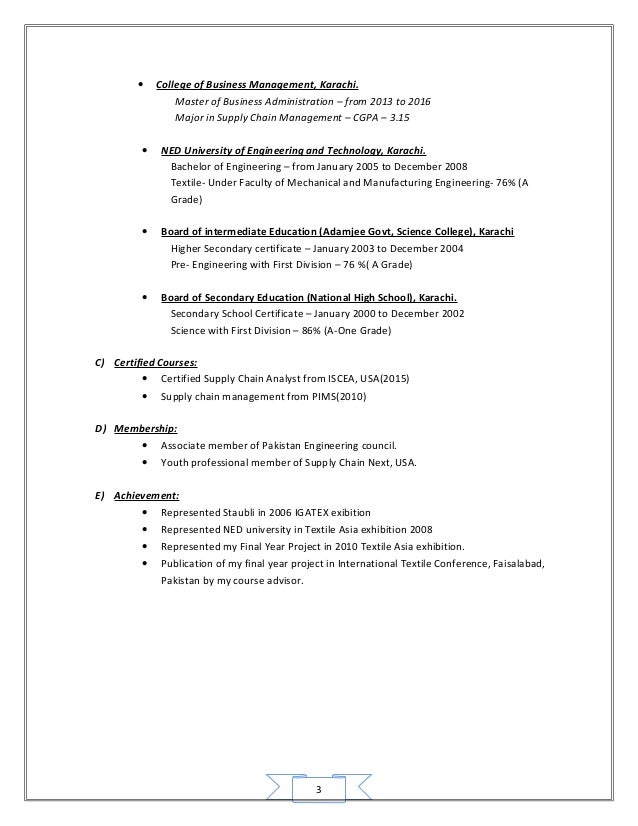 • College of Business Management, Karachi.
Master of Business Administration – from 2013 to 2016
Major in Supply Chain Management – CGPA – 3.15

• NED University of Engineering and Technology, Karachi.
Bachelor of Engineering – from January 2005 to December 2008
Textile- Under Faculty of Mechanical and Manufacturing Engineering- 76% (A Grade)

• Board of intermediate Education (Adamjee Govt, Science College), Karachi
Higher Secondary certificate – January 2003 to December 2004
Pre- Engineering with First Division – 76 %( A Grade)

• Board of Secondary Education (National High School), Karachi.
Secondary School Certificate – January 2000 to December 2002
Science with First Division – 86% (A-One Grade)

C) Certified Courses:
• Certified Supply Chain Analyst from ISCEA, USA(2015)
• Supply chain management from PIMS(2010)

D) Membership:
• Associate member of Pakistan Engineering council.
• Youth professional member of Supply Chain Next, USA.

E) Achievement:
• Represented Staubli in 2006 IGATEX exibition
• Represented NED university in Textile Asia exhibition 2008
• Represented my Final Year Project in 2010 Textile Asia exhibition.
• Publication of my final year project in International Textile Conference, Faisalabad, Pakistan by my course advisor.

3